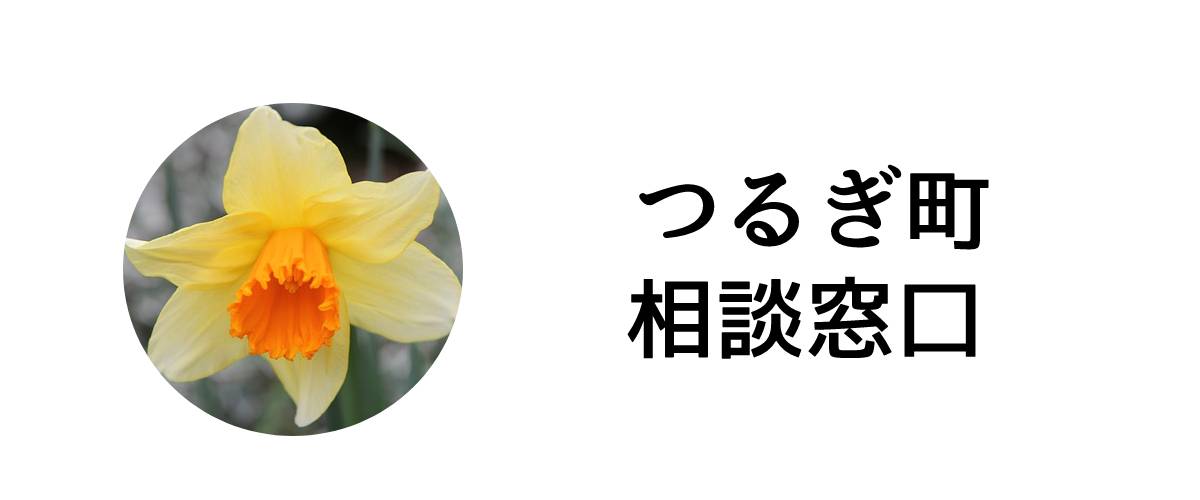 つるぎ町
相談窓口